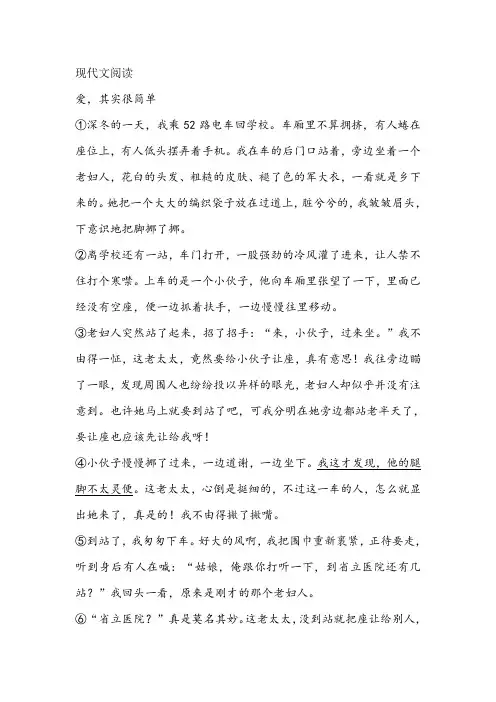 现代文阅读

爱，其实很简单

①深冬的一天，我乘52路电车回学校。车厢里不算拥挤，有人蜷在座位上，有人低头摆弄着手机。我在车的后门口站着，旁边坐着一个老妇人，花白的头发、粗糙的皮肤、褪了色的军大衣，一看就是乡下来的。她把一个大大的编织袋子放在过道上，脏兮兮的，我皱皱眉头，下意识地把脚挪了挪。

②离学校还有一站，车门打开，一股强劲的冷风灌了进来，让人禁不住打个寒噤。上车的是一个小伙子，他向车厢里张望了一下，里面已经没有空座，便一边抓着扶手，一边慢慢往里移动。

③老妇人突然站了起来，招了招手：“来，小伙子，过来坐。”我不由得一怔，这老太太，竟然要给小伙子让座，真有意思！我往旁边瞄了一眼，发现周围人也纷纷投以异样的眼光，老妇人却似乎并没有注意到。也许她马上就要到站了吧，可我分明在她旁边都站老半天了，要让座也应该先让给我呀！

④小伙子慢慢挪了过来，一边道谢，一边坐下。我这才发现，他的腿脚不太灵便。这老太太，心倒是挺细的，不过这一车的人，怎么就显出她来了，真是的！我不由得撇了撇嘴。

⑤到站了，我匆匆下车。好大的风啊，我把围巾重新裹紧，正待要走，听到身后有人在喊：“姑娘，俺跟你打听一下，到省立医院还有几站？”我回头一看，原来是刚才的那个老妇人。

⑥“省立医院？”真是莫名其妙。这老太太，没到站就把座让给别人，